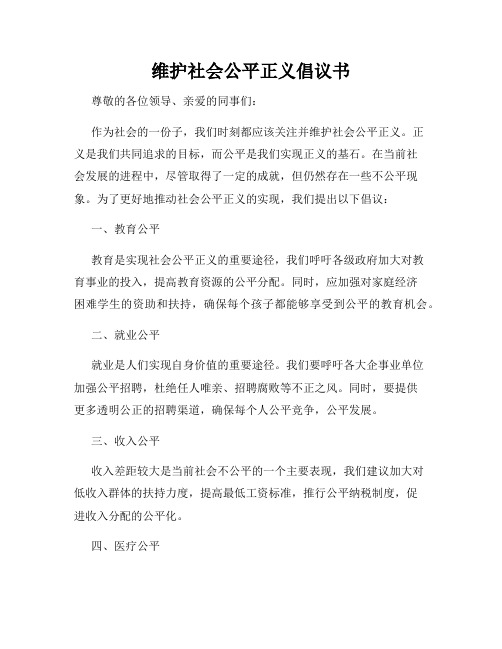 维护社会公平正义倡议书

尊敬的各位领导、亲爱的同事们：

作为社会的一份子，我们时刻都应该关注并维护社会公平正义。正义是我们共同追求的目标，而公平是我们实现正义的基石。在当前社会发展的进程中，尽管取得了一定的成就，但仍然存在一些不公平现象。为了更好地推动社会公平正义的实现，我们提出以下倡议：

一、教育公平

教育是实现社会公平正义的重要途径，我们呼吁各级政府加大对教育事业的投入，提高教育资源的公平分配。同时，应加强对家庭经济困难学生的资助和扶持，确保每个孩子都能够享受到公平的教育机会。

二、就业公平

就业是人们实现自身价值的重要途径。我们要呼吁各大企事业单位加强公平招聘，杜绝任人唯亲、招聘腐败等不正之风。同时，要提供更多透明公正的招聘渠道，确保每个人公平竞争，公平发展。

三、收入公平

收入差距较大是当前社会不公平的一个主要表现，我们建议加大对低收入群体的扶持力度，提高最低工资标准，推行公平纳税制度，促进收入分配的公平化。

四、医疗公平